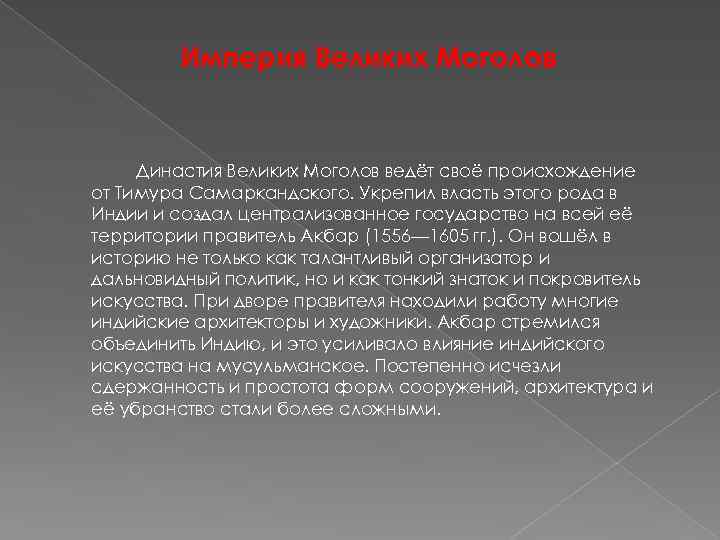 Империя Великих Моголов

Династия Великих Моголов ведёт своё происхождение от Тимура Самаркандского. Укрепил власть этого рода в Индии и создал централизованное государство на всей её территории правитель Акбар (1556—1605 гг.). Он вошёл в историю не только как талантливый организатор и дальновидный политик, но и как тонкий знаток и покровитель искусства. При дворе правителя находили работу многие индийские архитекторы и художники. Акбар стремился объединить Индию, и это усиливало влияние индийского искусства на мусульманское. Постепенно исчезли сдержанность и простота форм сооружений, архитектура и её убранство стали более сложными.